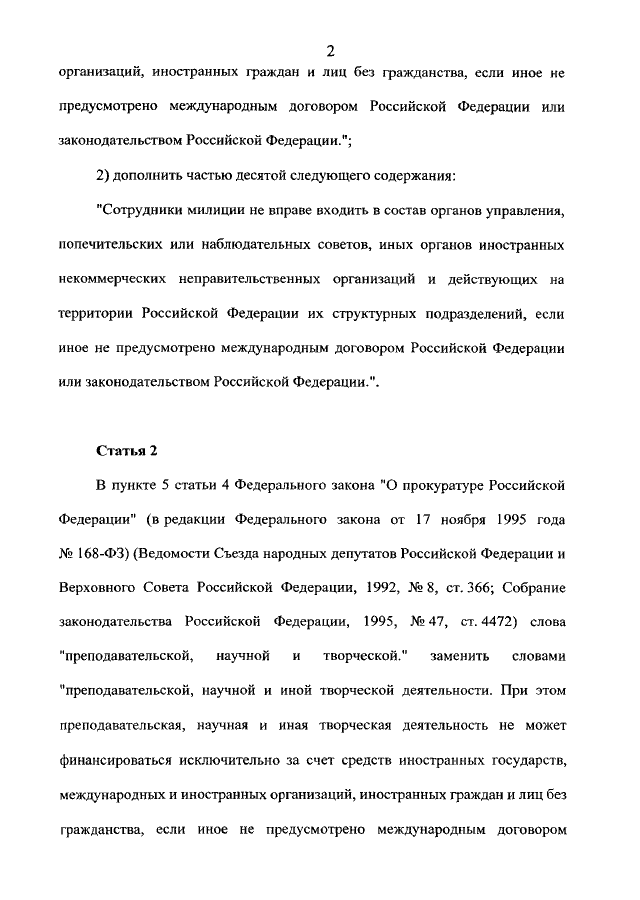 2

организаций, иностранных граждан и лиц без гражданства, если иное не предусмотрено международным договором Российской Федерации или законодательством Российской Федерации.";

2) дополнить частью десятой следующего содержания:

"Сотрудники милиции не вправе входить в состав органов управления, попечительских или наблюдательных советов, иных органов иностранных некоммерческих неправительственных организаций и действующих на территории Российской Федерации их структурных подразделений, если иное не предусмотрено международным договором Российской Федерации или законодательством Российской Федерации.".

Статья 2

В пункте 5 статьи 4 Федерального закона "О прокуратуре Российской Федерации" (в редакции Федерального закона от 17 ноября 1995 года № 168-ФЗ) (Ведомости Съезда народных депутатов Российской Федерации и Верховного Совета Российской Федерации, 1992, № 8, ст. 366; Собрание законодательства Российской Федерации, 1995, № 47, ст. 4472) слова "преподавательской, научной и творческой." заменить словами "преподавательской, научной и иной творческой деятельности. При этом преподавательская, научная и иная творческая деятельность не может финансироваться исключительно за счет средств иностранных государств, международных и иностранных организаций, иностранных граждан и лиц без гражданства, если иное не предусмотрено международным договором